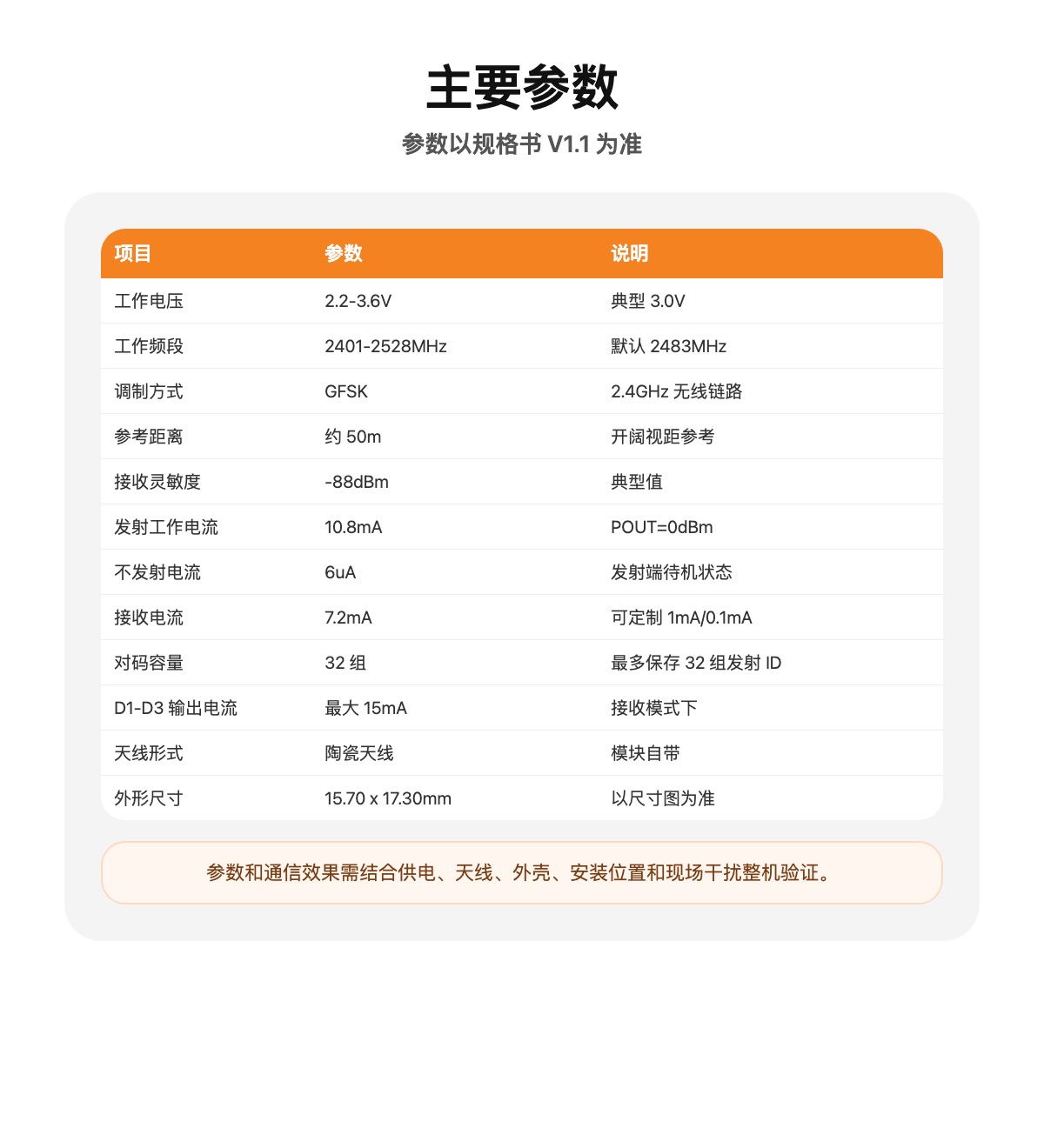 主要参数

参数以规格书 V1.1 为准

| 项目 | 参数 | 说明 |
|---|---|---|
| 工作电压 | 2.2-3.6V | 典型 3.0V |
| 工作频段 | 2401-2528MHz | 默认 2483MHz |
| 调制方式 | GFSK | 2.4GHz 无线链路 |
| 参考距离 | 约 50m | 开阔视距参考 |
| 接收灵敏度 | -88dBm | 典型值 |
| 发射工作电流 | 10.8mA | POUT=0dBm |
| 不发射电流 | 6uA | 发射端待机状态 |
| 接收电流 | 7.2mA | 可定制 1mA/0.1mA |
| 对码容量 | 32 组 | 最多保存 32 组发射 ID |
| D1-D3 输出电流 | 最大 15mA | 接收模式下 |
| 天线形式 | 陶瓷天线 | 模块自带 |
| 外形尺寸 | 15.70 x 17.30mm | 以尺寸图为准 |

参数和通信效果需结合供电、天线、外壳、安装位置和现场干扰整机验证。